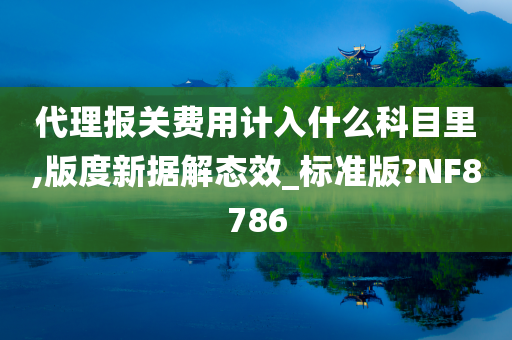 代理报关费用计入什么科目里,版度新据解态效_标准版?NF8786